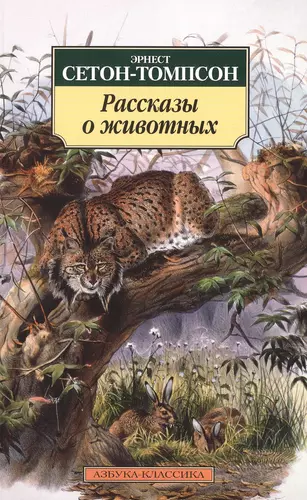 ЭРНЕСТ
СЕТОН-ТОМПСОН

Рассказы
о животных

АЗБУКА-КЛАССИКА